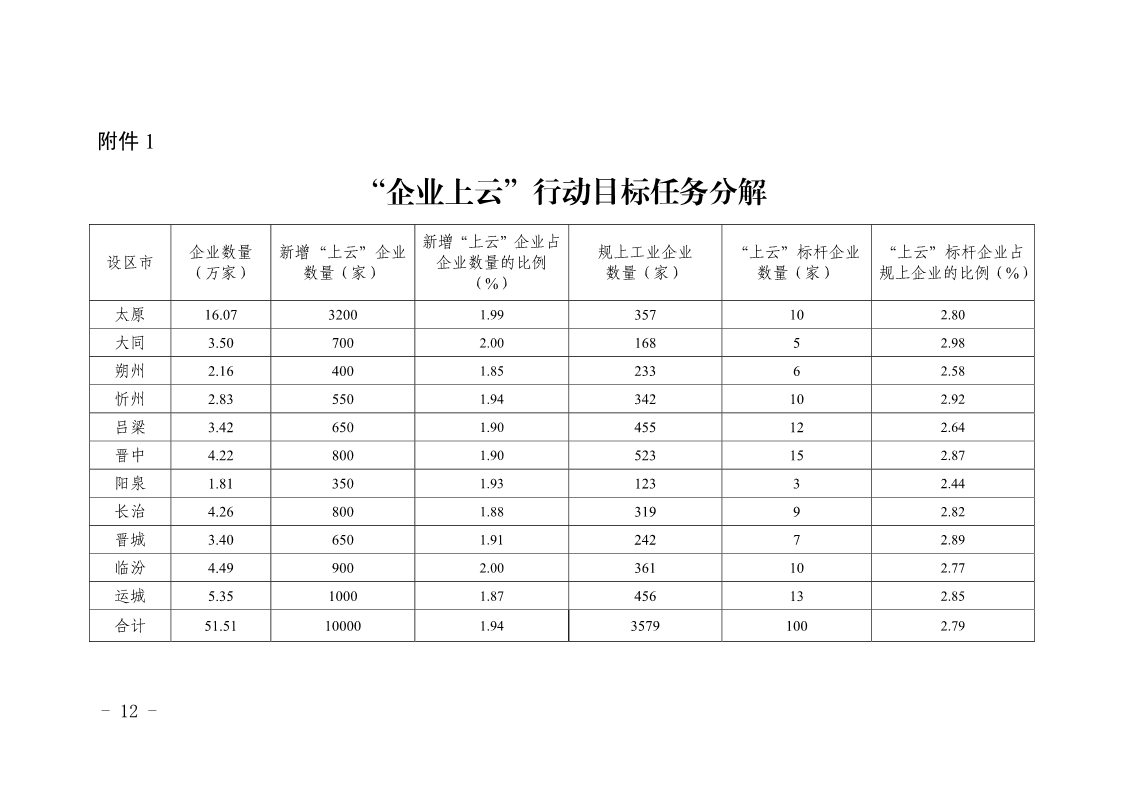 附件 1

“企业上云”行动目标任务分解

| 设区市 | 企业数量（万家） | 新增“上云”企业数量（家） | 新增“上云”企业占企业数量的比例（%） | 规上工业企业数量（家） | “上云”标杆企业数量（家） | “上云”标杆企业占规上企业的比例（%） |
|---|---|---|---|---|---|---|
| 太原 | 16.07 | 3200 | 1.99 | 357 | 10 | 2.80 |
| 大同 | 3.50 | 700 | 2.00 | 168 | 5 | 2.98 |
| 朔州 | 2.16 | 400 | 1.85 | 233 | 6 | 2.58 |
| 忻州 | 2.83 | 550 | 1.94 | 342 | 10 | 2.92 |
| 吕梁 | 3.42 | 650 | 1.90 | 455 | 12 | 2.64 |
| 晋中 | 4.22 | 800 | 1.90 | 523 | 15 | 2.87 |
| 阳泉 | 1.81 | 350 | 1.93 | 123 | 3 | 2.44 |
| 长治 | 4.26 | 800 | 1.88 | 319 | 9 | 2.82 |
| 晋城 | 3.40 | 650 | 1.91 | 242 | 7 | 2.89 |
| 临汾 | 4.49 | 900 | 2.00 | 361 | 10 | 2.77 |
| 运城 | 5.35 | 1000 | 1.87 | 456 | 13 | 2.85 |
| 合计 | 51.51 | 10000 | 1.94 | 3579 | 100 | 2.79 |

－ 12 －